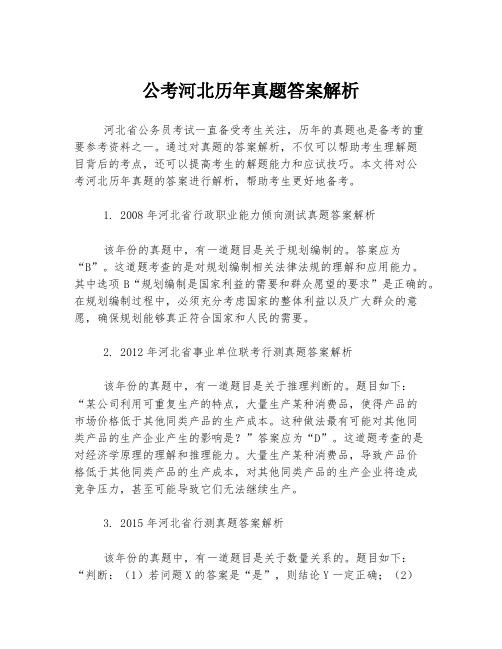 公考河北历年真题答案解析

河北省公务员考试一直备受考生关注，历年的真题也是备考的重要参考资料之一。通过对真题的答案解析，不仅可以帮助考生理解题目背后的考点，还可以提高考生的解题能力和应试技巧。本文将对公考河北历年真题的答案进行解析，帮助考生更好地备考。

1. 2008年河北省行政职业能力倾向测试真题答案解析

该年份的真题中，有一道题目是关于规划编制的。答案应为“B”。这道题考查的是对规划编制相关法律法规的理解和应用能力。其中选项B“规划编制是国家利益的需要和群众愿望的要求”是正确的。在规划编制过程中，必须充分考虑国家的整体利益以及广大群众的意愿，确保规划能够真正符合国家和人民的需要。

2. 2012年河北省事业单位联考行测真题答案解析

该年份的真题中，有一道题目是关于推理判断的。题目如下：“某公司利用可重复生产的特点，大量生产某种消费品，使得产品的市场价格低于其他同类产品的生产成本。这种做法最有可能对其他同类产品的生产企业产生的影响是？”答案应为“D”。这道题考查的是对经济学原理的理解和推理能力。大量生产某种消费品，导致产品价格低于其他同类产品的生产成本，对其他同类产品的生产企业将造成竞争压力，甚至可能导致它们无法继续生产。

3. 2015年河北省行测真题答案解析

该年份的真题中，有一道题目是关于数量关系的。题目如下：“判断：（1）若问题X的答案是“是”，则结论Y一定正确；（2）